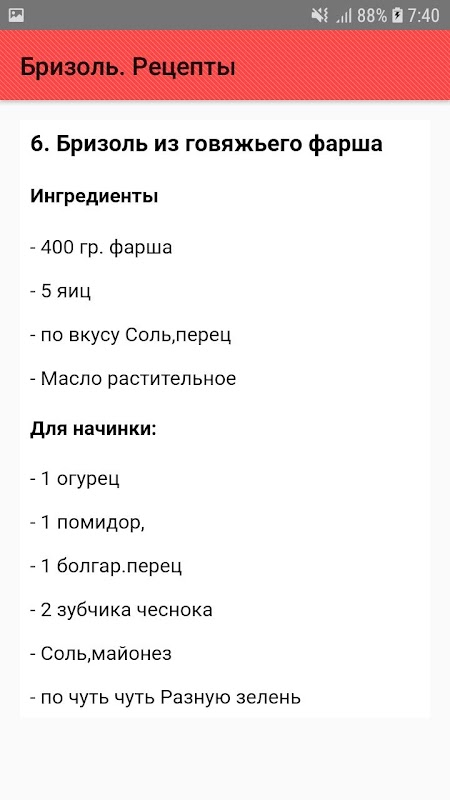 88% 7:40

Бризоль. Рецепты

6. Бризоль из говяжьего фарша

Ингредиенты

- 400 гр. фарша

- 5 яиц

- по вкусу Соль,перец

- Масло растительное

Для начинки:

- 1 огурец

- 1 помидор,

- 1 болгар.перец

- 2 зубчика чеснока

- Соль,майонез

- по чуть чуть Разную зелень